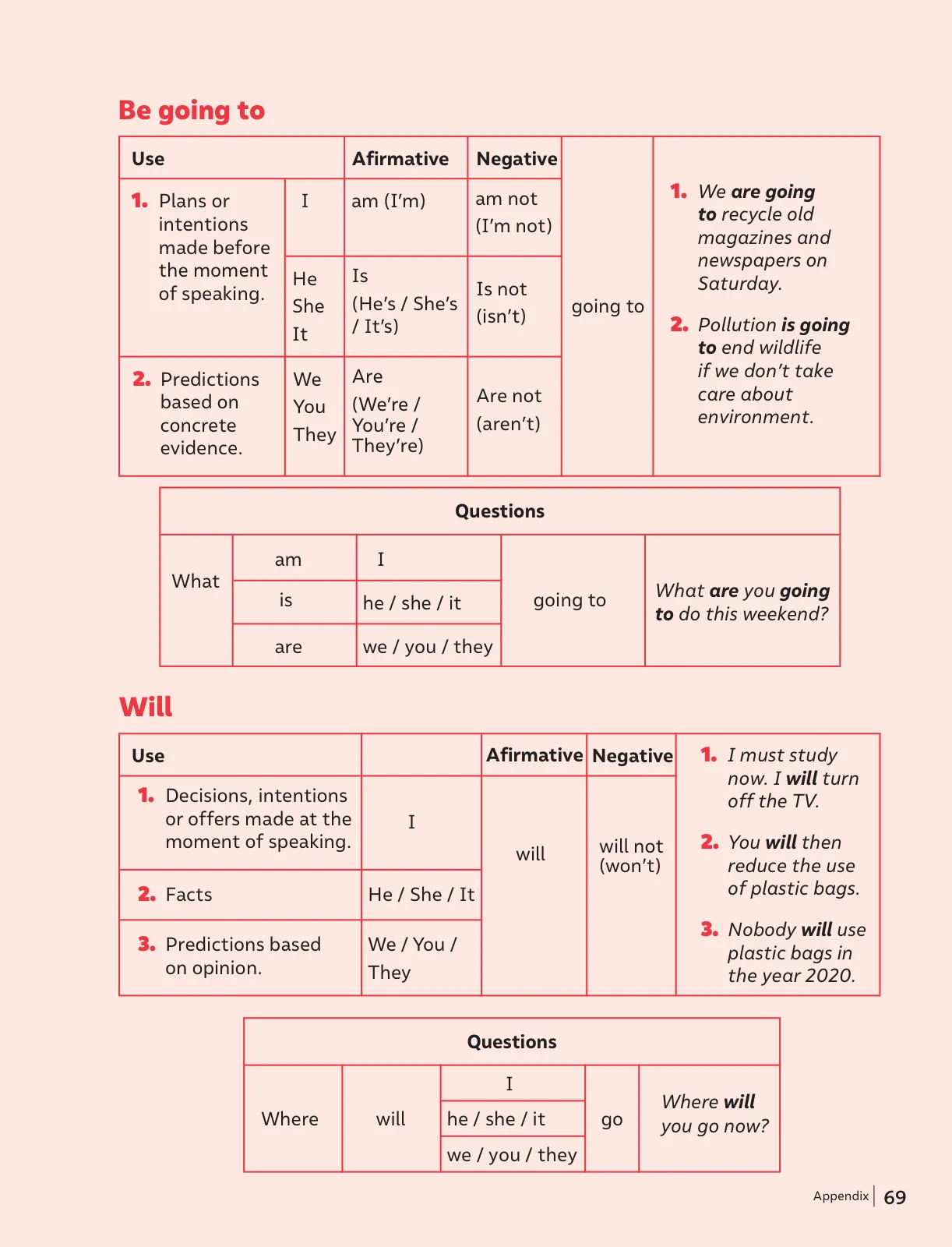 Be going to

| Use | | Afirmative | Negative | | |
|---|---|---|---|---|---|
| 1. Plans or intentions made before the moment of speaking. | I | am (I'm) | am not (I'm not) | going to | 1. We are going to recycle old magazines and newspapers on Saturday. 2. Pollution is going to end wildlife if we don't take care about environment. |
| | He She It | Is (He's / She's / It's) | Is not (isn't) | | |
| 2. Predictions based on concrete evidence. | We You They | Are (We're / You're / They're) | Are not (aren't) | | |

| Questions | | | | |
|---|---|---|---|---|
| What | am | I | going to | What are you going to do this weekend? |
| | is | he / she / it | | |
| | are | we / you / they | | |

Will

| Use | | Afirmative | Negative | |
|---|---|---|---|---|
| 1. Decisions, intentions or offers made at the moment of speaking. | I | will | will not (won't) | 1. I must study now. I will turn off the TV. 2. You will then reduce the use of plastic bags. 3. Nobody will use plastic bags in the year 2020. |
| 2. Facts | He / She / It | | | |
| 3. Predictions based on opinion. | We / You / They | | | |

| Questions | | | | |
|---|---|---|---|---|
| Where | will | I | go | Where will you go now? |
| | | he / she / it | | |
| | | we / you / they | | |

Appendix | 69